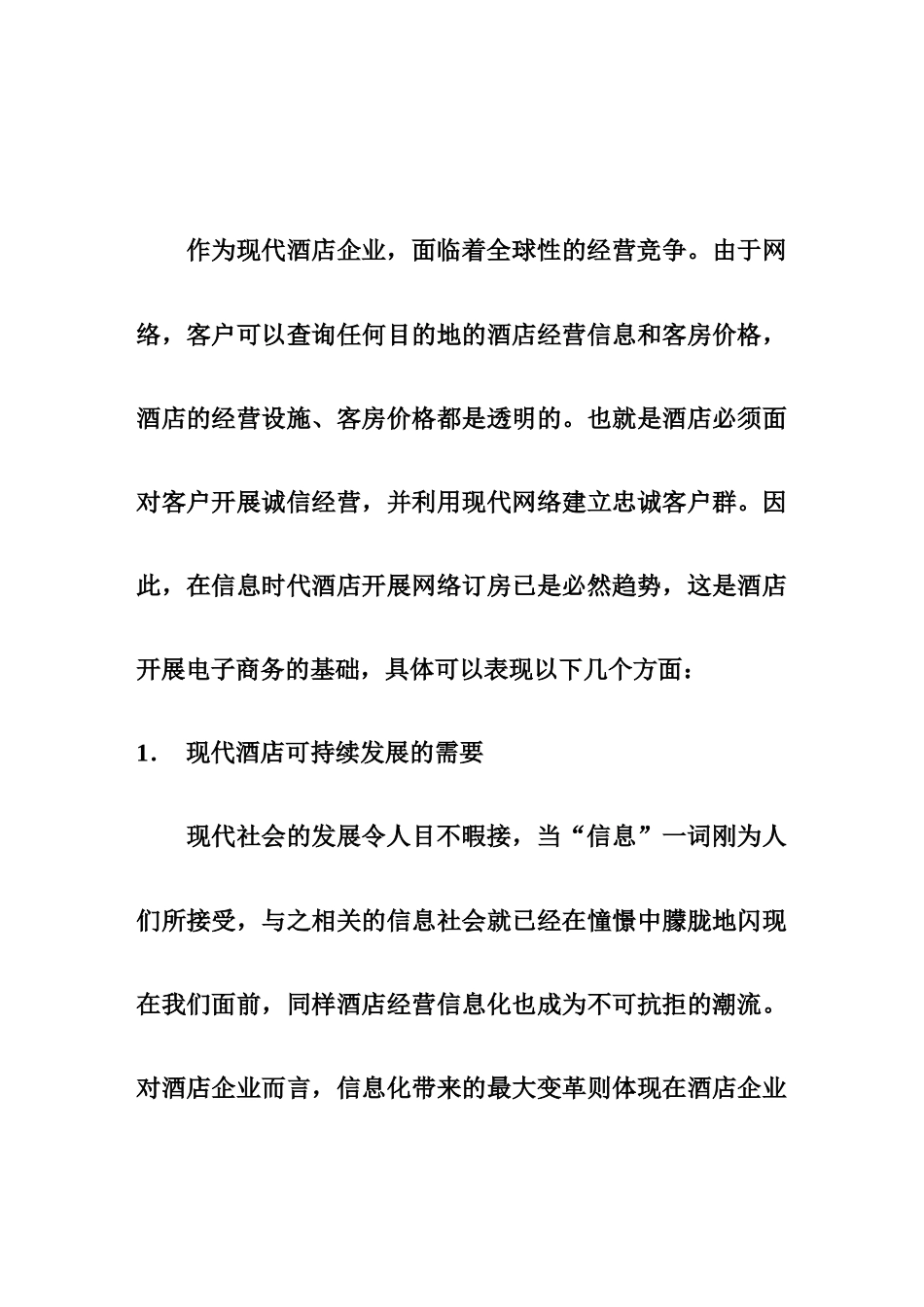 作为现代酒店企业，面临着全球性的经营竞争。由于网络，客户可以查询任何目的地的酒店经营信息和客房价格，酒店的经营设施、客房价格都是透明的。也就是酒店必须面对客户开展诚信经营，并利用现代网络建立忠诚客户群。因此，在信息时代酒店开展网络订房已是必然趋势，这是酒店开展电子商务的基础，具体可以表现以下几个方面：

1. 现代酒店可持续发展的需要

现代社会的发展令人目不暇接，当“信息”一词刚为人们所接受，与之相关的信息社会就已经在憧憬中朦胧地闪现在我们面前，同样酒店经营信息化也成为不可抗拒的潮流。对酒店企业而言，信息化带来的最大变革则体现在酒店企业